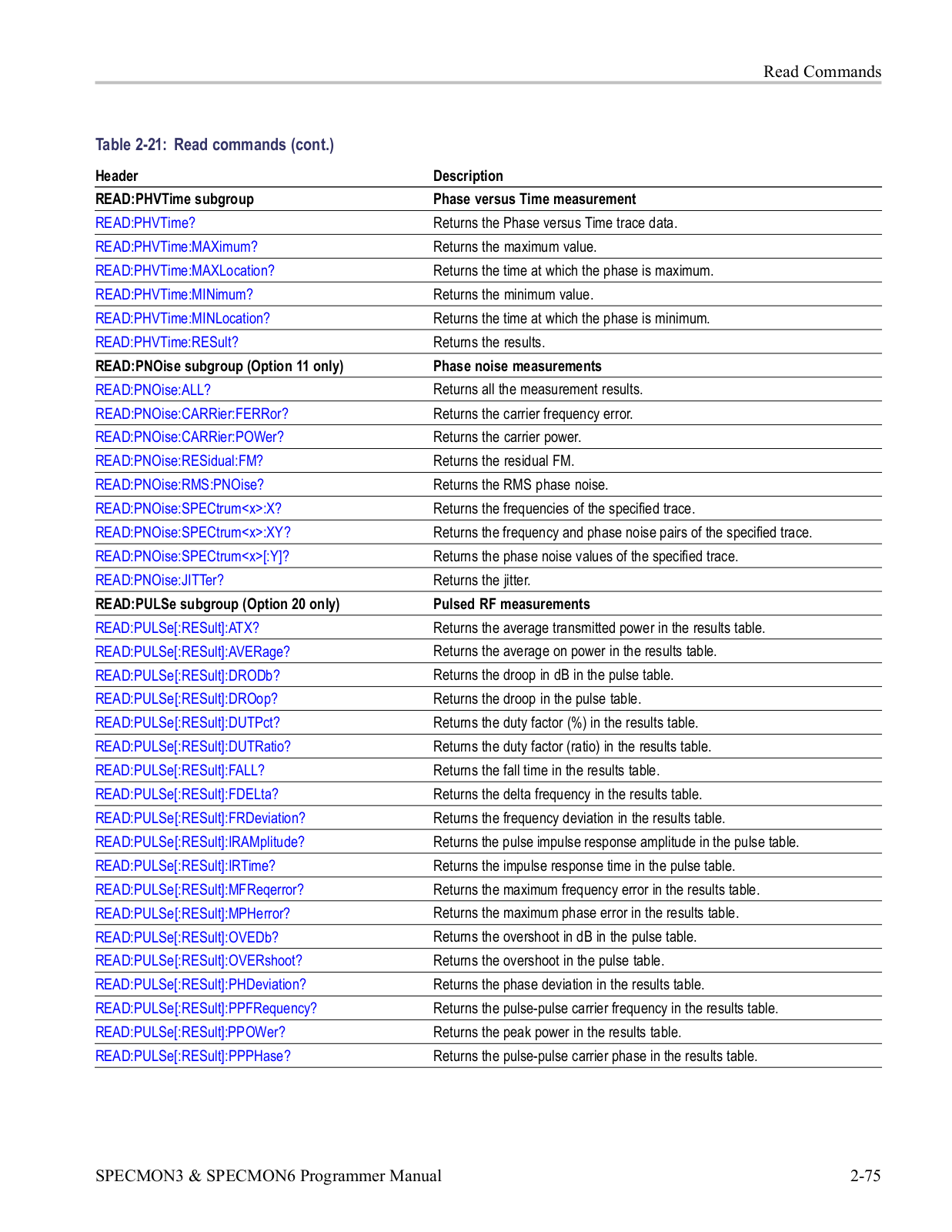 Read Commands

Table 2-21: Read commands (cont.)

| Header | Description |
|---|---|
| READ:PHVTime subgroup | Phase versus Time measurement |
| READ:PHVTime? | Returns the Phase versus Time trace data. |
| READ:PHVTime:MAXimum? | Returns the maximum value. |
| READ:PHVTime:MAXLocation? | Returns the time at which the phase is maximum. |
| READ:PHVTime:MINimum? | Returns the minimum value. |
| READ:PHVTime:MINLocation? | Returns the time at which the phase is minimum. |
| READ:PHVTime:RESult? | Returns the results. |
| READ:PNOise subgroup (Option 11 only) | Phase noise measurements |
| READ:PNOise:ALL? | Returns all the measurement results. |
| READ:PNOise:CARRier:FERRor? | Returns the carrier frequency error. |
| READ:PNOise:CARRier:POWer? | Returns the carrier power. |
| READ:PNOise:RESidual:FM? | Returns the residual FM. |
| READ:PNOise:RMS:PNOise? | Returns the RMS phase noise. |
| READ:PNOise:SPECtrum<x>:X? | Returns the frequencies of the specified trace. |
| READ:PNOise:SPECtrum<x>:XY? | Returns the frequency and phase noise pairs of the specified trace. |
| READ:PNOise:SPECtrum<x>[:Y]? | Returns the phase noise values of the specified trace. |
| READ:PNOise:JITTer? | Returns the jitter. |
| READ:PULSe subgroup (Option 20 only) | Pulsed RF measurements |
| READ:PULSe[:RESult]:ATX? | Returns the average transmitted power in the results table. |
| READ:PULSe[:RESult]:AVERage? | Returns the average on power in the results table. |
| READ:PULSe[:RESult]:DRODb? | Returns the droop in dB in the pulse table. |
| READ:PULSe[:RESult]:DROop? | Returns the droop in the pulse table. |
| READ:PULSe[:RESult]:DUTPct? | Returns the duty factor (%) in the results table. |
| READ:PULSe[:RESult]:DUTRatio? | Returns the duty factor (ratio) in the results table. |
| READ:PULSe[:RESult]:FALL? | Returns the fall time in the results table. |
| READ:PULSe[:RESult]:FDELta? | Returns the delta frequency in the results table. |
| READ:PULSe[:RESult]:FRDeviation? | Returns the frequency deviation in the results table. |
| READ:PULSe[:RESult]:IRAMplitude? | Returns the pulse impulse response amplitude in the pulse table. |
| READ:PULSe[:RESult]:IRTime? | Returns the impulse response time in the pulse table. |
| READ:PULSe[:RESult]:MFReqerror? | Returns the maximum frequency error in the results table. |
| READ:PULSe[:RESult]:MPHerror? | Returns the maximum phase error in the results table. |
| READ:PULSe[:RESult]:OVEDb? | Returns the overshoot in dB in the pulse table. |
| READ:PULSe[:RESult]:OVERshoot? | Returns the overshoot in the pulse table. |
| READ:PULSe[:RESult]:PHDeviation? | Returns the phase deviation in the results table. |
| READ:PULSe[:RESult]:PPFRequency? | Returns the pulse-pulse carrier frequency in the results table. |
| READ:PULSe[:RESult]:PPOWer? | Returns the peak power in the results table. |
| READ:PULSe[:RESult]:PPPHase? | Returns the pulse-pulse carrier phase in the results table. |

SPECMON3 & SPECMON6 Programmer Manual 2-75